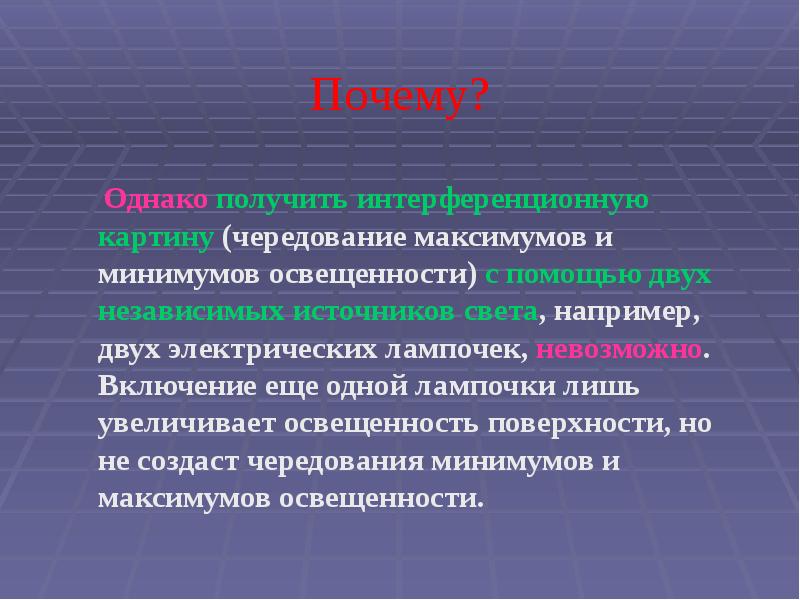 Почему?

Однако получить интерференционную картину (чередование максимумов и минимумов освещенности) с помощью двух независимых источников света, например, двух электрических лампочек, невозможно. Включение еще одной лампочки лишь увеличивает освещенность поверхности, но не создаст чередования минимумов и максимумов освещенности.